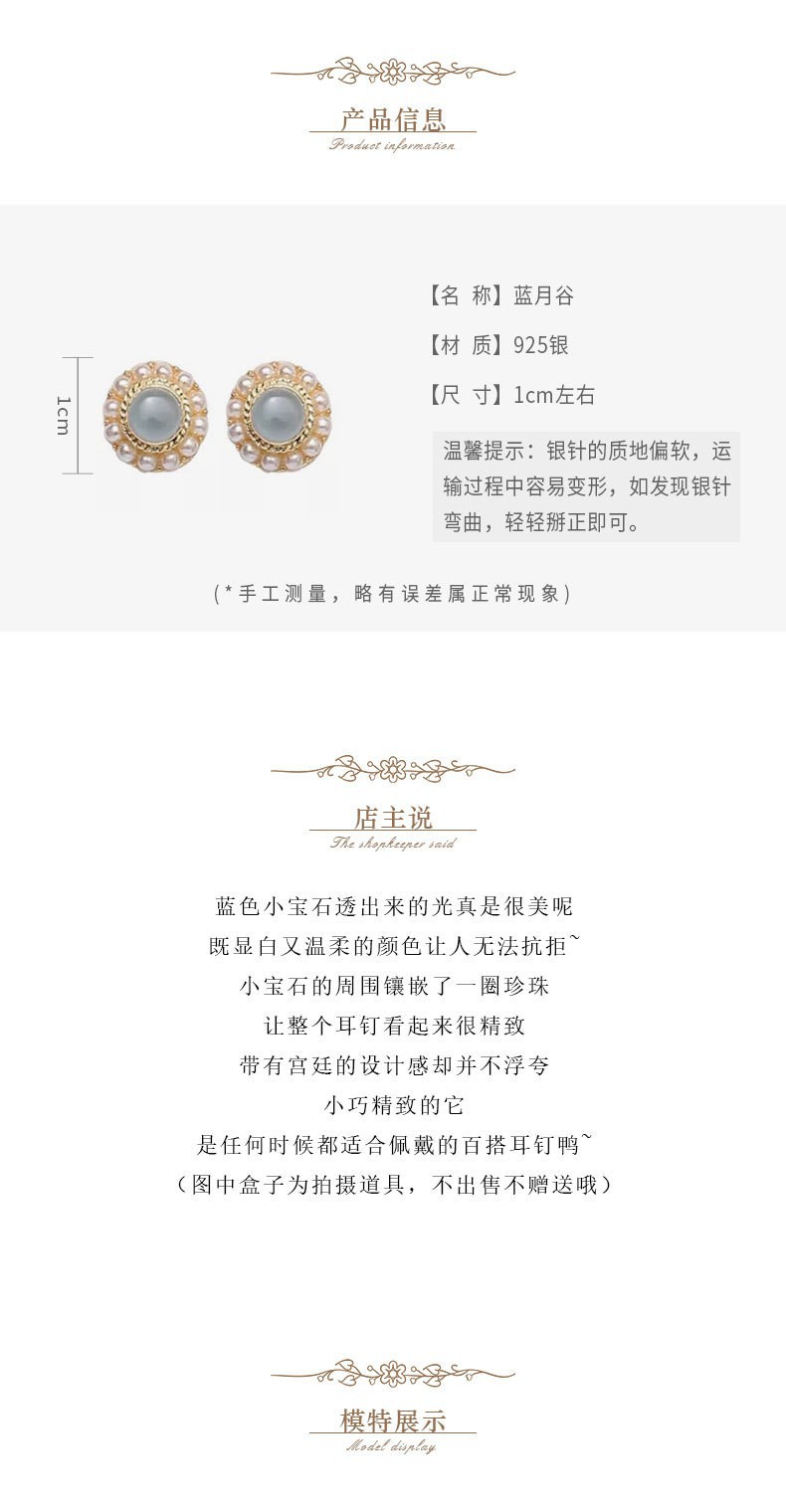 产品信息
Product information

1cm

【名 称】蓝月谷

【材 质】925银

【尺 寸】1cm左右

温馨提示：银针的质地偏软，运输过程中容易变形，如发现银针弯曲，轻轻掰正即可。

(*手工测量，略有误差属正常现象)

店主说
The shopkeeper said

蓝色小宝石透出来的光真是很美呢
既显白又温柔的颜色让人无法抗拒~
小宝石的周围镶嵌了一圈珍珠
让整个耳钉看起来很精致
带有宫廷的设计感却并不浮夸
小巧精致的它
是任何时候都适合佩戴的百搭耳钉鸭~
（图中盒子为拍摄道具，不出售不赠送哦）

模特展示
Model display